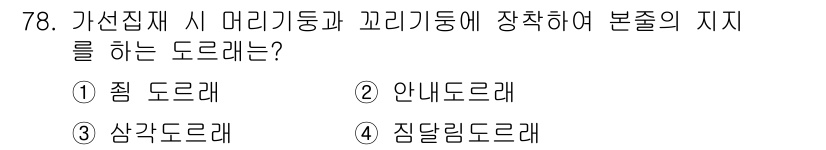 78. 가선집재 시 머리기둥과 꼬리기둥에 장착하여 본줄의 지지를 하는 도르래는?

① 죔 도르래
② 안내도르래
③ 삼각도르래
④ 짐달림도르래